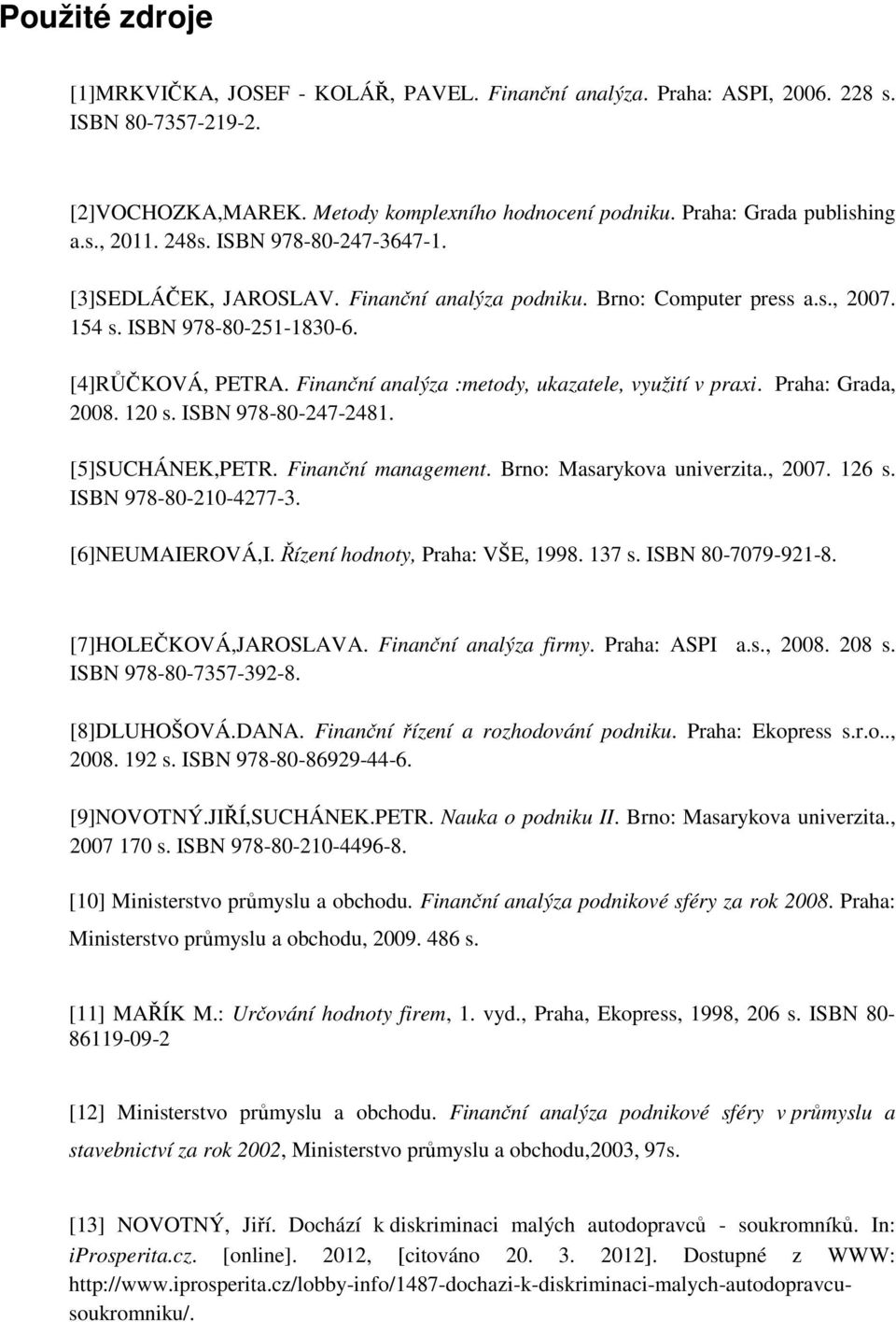 Použité zdroje

[1]MRKVIČKA, JOSEF - KOLÁŘ, PAVEL. Finanční analýza. Praha: ASPI, 2006. 228 s. ISBN 80-7357-219-2.

[2]VOCHOZKA,MAREK. Metody komplexního hodnocení podniku. Praha: Grada publishing a.s., 2011. 248s. ISBN 978-80-247-3647-1.

[3]SEDLÁČEK, JAROSLAV. Finanční analýza podniku. Brno: Computer press a.s., 2007. 154 s. ISBN 978-80-251-1830-6.

[4]RŮČKOVÁ, PETRA. Finanční analýza :metody, ukazatele, využití v praxi. Praha: Grada, 2008. 120 s. ISBN 978-80-247-2481.

[5]SUCHÁNEK,PETR. Finanční management. Brno: Masarykova univerzita., 2007. 126 s. ISBN 978-80-210-4277-3.

[6]NEUMAIEROVÁ,I. Řízení hodnoty, Praha: VŠE, 1998. 137 s. ISBN 80-7079-921-8.

[7]HOLEČKOVÁ,JAROSLAVA. Finanční analýza firmy. Praha: ASPI a.s., 2008. 208 s. ISBN 978-80-7357-392-8.

[8]DLUHOŠOVÁ.DANA. Finanční řízení a rozhodování podniku. Praha: Ekopress s.r.o.., 2008. 192 s. ISBN 978-80-86929-44-6.

[9]NOVOTNÝ.JIŘÍ,SUCHÁNEK.PETR. Nauka o podniku II. Brno: Masarykova univerzita., 2007 170 s. ISBN 978-80-210-4496-8.

[10] Ministerstvo průmyslu a obchodu. Finanční analýza podnikové sféry za rok 2008. Praha: Ministerstvo průmyslu a obchodu, 2009. 486 s.

[11] MAŘÍK M.: Určování hodnoty firem, 1. vyd., Praha, Ekopress, 1998, 206 s. ISBN 80-86119-09-2

[12] Ministerstvo průmyslu a obchodu. Finanční analýza podnikové sféry v průmyslu a stavebnictví za rok 2002, Ministerstvo průmyslu a obchodu,2003, 97s.

[13] NOVOTNÝ, Jiří. Dochází k diskriminaci malých autodopravců - soukromníků. In: iProsperita.cz. [online]. 2012, [citováno 20. 3. 2012]. Dostupné z WWW: http://www.iprosperita.cz/lobby-info/1487-dochazi-k-diskriminaci-malych-autodopravcu-soukromniku/.